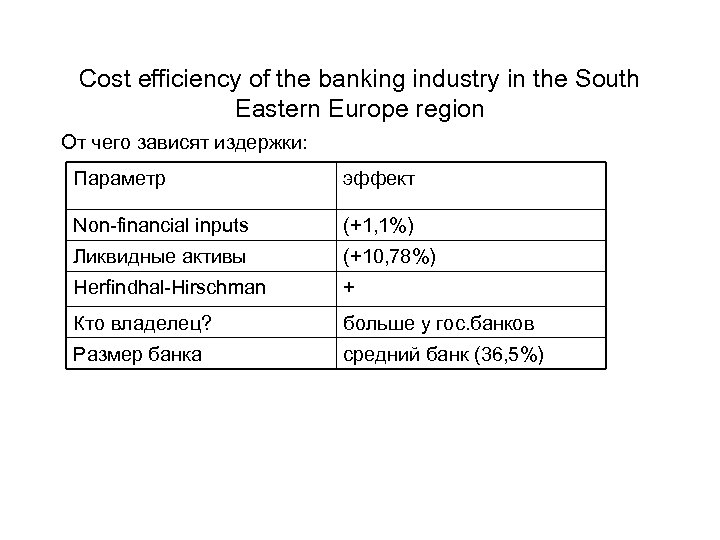 Cost efficiency of the banking industry in the South Eastern Europe region

От чего зависят издержки:

| Параметр | эффект |
|---|---|
| Non-financial inputs | (+1,1%) |
| Ликвидные активы | (+10,78%) |
| Herfindhal-Hirschman | + |
| Кто владелец? | больше у гос.банков |
| Размер банка | средний банк (36,5%) |